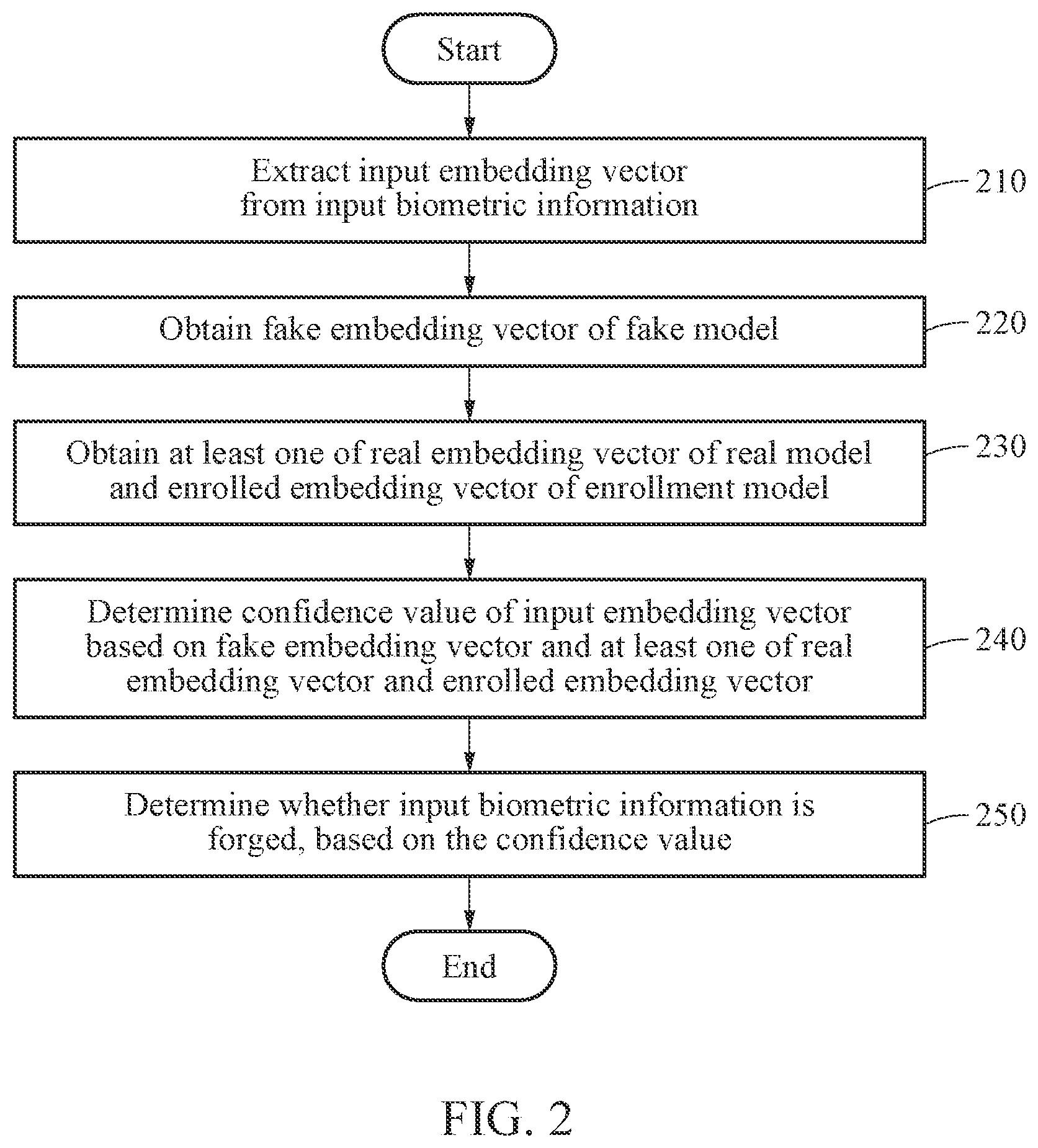 Start

Extract input embedding vector from input biometric information

210

Obtain fake embedding vector of fake model

220

Obtain at least one of real embedding vector of real model and enrolled embedding vector of enrollment model

230

Determine confidence value of input embedding vector based on fake embedding vector and at least one of real embedding vector and enrolled embedding vector

240

Determine whether input biometric information is forged, based on the confidence value

250

End

FIG. 2